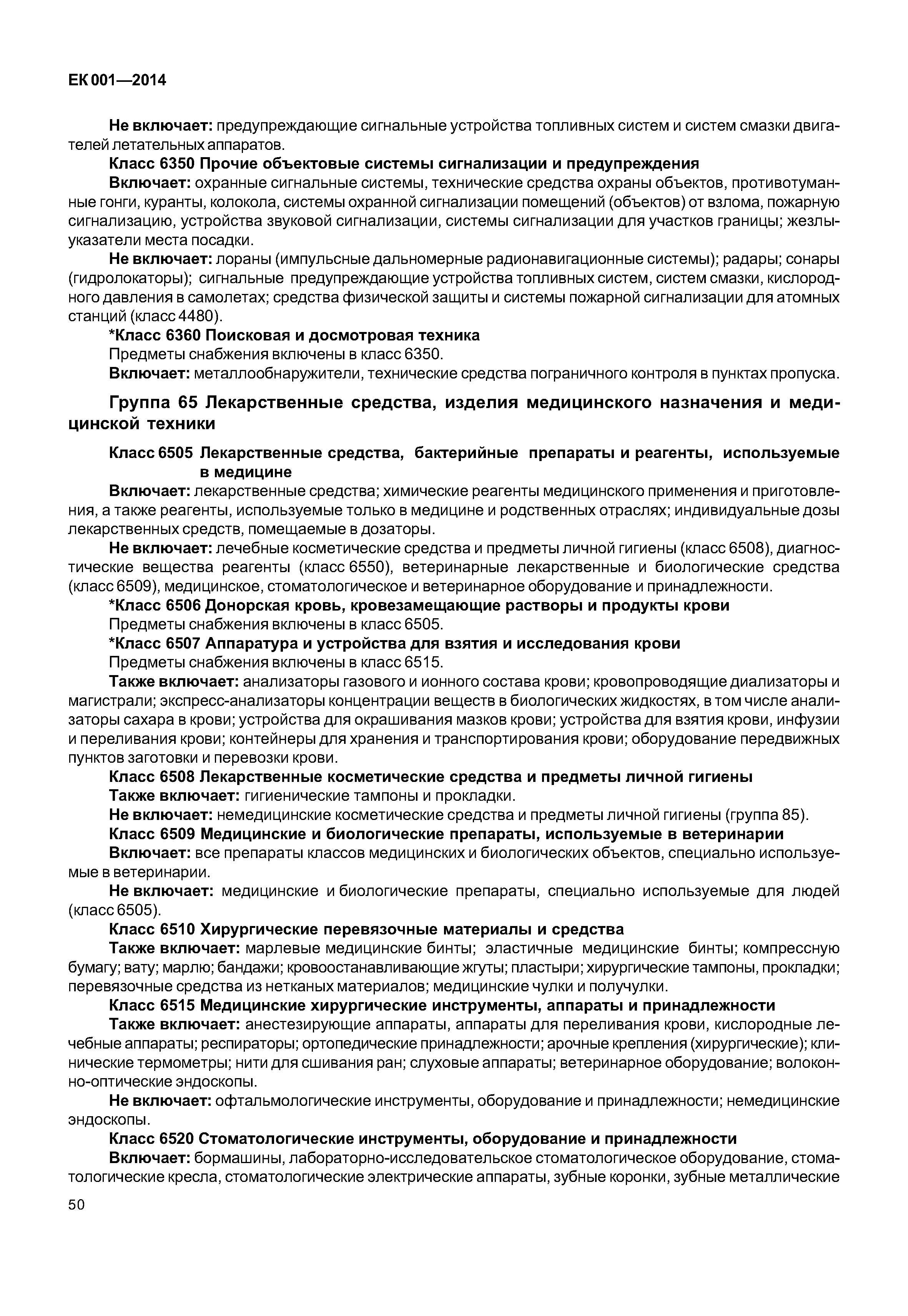 ЕК 001—2014

Не включает: предупреждающие сигнальные устройства топливных систем и систем смазки двигателей летательных аппаратов.

Класс 6350 Прочие объектовые системы сигнализации и предупреждения

Включает: охранные сигнальные системы, технические средства охраны объектов, противотуманные гонги, куранты, колокола, системы охранной сигнализации помещений (объектов) от взлома, пожарную сигнализацию, устройства звуковой сигнализации, системы сигнализации для участков границы; жезлы-указатели места посадки.

Не включает: лораны (импульсные дальномерные радионавигационные системы); радары; сонары (гидролокаторы); сигнальные предупреждающие устройства топливных систем, систем смазки, кислородного давления в самолетах; средства физической защиты и системы пожарной сигнализации для атомных станций (класс 4480).

*Класс 6360 Поисковая и досмотровая техника

Предметы снабжения включены в класс 6350.

Включает: металлообнаружители, технические средства пограничного контроля в пунктах пропуска.

Группа 65 Лекарственные средства, изделия медицинского назначения и медицинской техники

Класс 6505 Лекарственные средства, бактерийные препараты и реагенты, используемые в медицине

Включает: лекарственные средства; химические реагенты медицинского применения и приготовления, а также реагенты, используемые только в медицине и родственных отраслях; индивидуальные дозы лекарственных средств, помещаемые в дозаторы.

Не включает: лечебные косметические средства и предметы личной гигиены (класс 6508), диагностические вещества реагенты (класс 6550), ветеринарные лекарственные и биологические средства (класс 6509), медицинское, стоматологическое и ветеринарное оборудование и принадлежности.

*Класс 6506 Донорская кровь, кровезамещающие растворы и продукты крови

Предметы снабжения включены в класс 6505.

*Класс 6507 Аппаратура и устройства для взятия и исследования крови

Предметы снабжения включены в класс 6515.

Также включает: анализаторы газового и ионного состава крови; кровопроводящие диализаторы и магистрали; экспресс-анализаторы концентрации веществ в биологических жидкостях, в том числе анализаторы сахара в крови; устройства для окрашивания мазков крови; устройства для взятия крови, инфузии и переливания крови; контейнеры для хранения и транспортирования крови; оборудование передвижных пунктов заготовки и перевозки крови.

Класс 6508 Лекарственные косметические средства и предметы личной гигиены

Также включает: гигиенические тампоны и прокладки.

Не включает: немедицинские косметические средства и предметы личной гигиены (группа 85).

Класс 6509 Медицинские и биологические препараты, используемые в ветеринарии

Включает: все препараты классов медицинских и биологических объектов, специально используемые в ветеринарии.

Не включает: медицинские и биологические препараты, специально используемые для людей (класс 6505).

Класс 6510 Хирургические перевязочные материалы и средства

Также включает: марлевые медицинские бинты; эластичные медицинские бинты; компрессную бумагу; вату; марлю; бандажи; кровоостанавливающие жгуты; пластыри; хирургические тампоны, прокладки; перевязочные средства из нетканых материалов; медицинские чулки и получулки.

Класс 6515 Медицинские хирургические инструменты, аппараты и принадлежности

Также включает: анестезирующие аппараты, аппараты для переливания крови, кислородные лечебные аппараты; респираторы; ортопедические принадлежности; арочные крепления (хирургические); клинические термометры; нити для сшивания ран; слуховые аппараты; ветеринарное оборудование; волоконно-оптические эндоскопы.

Не включает: офтальмологические инструменты, оборудование и принадлежности; немедицинские эндоскопы.

Класс 6520 Стоматологические инструменты, оборудование и принадлежности

Включает: бормашины, лабораторно-исследовательское стоматологическое оборудование, стоматологические кресла, стоматологические электрические аппараты, зубные коронки, зубные металлические

50